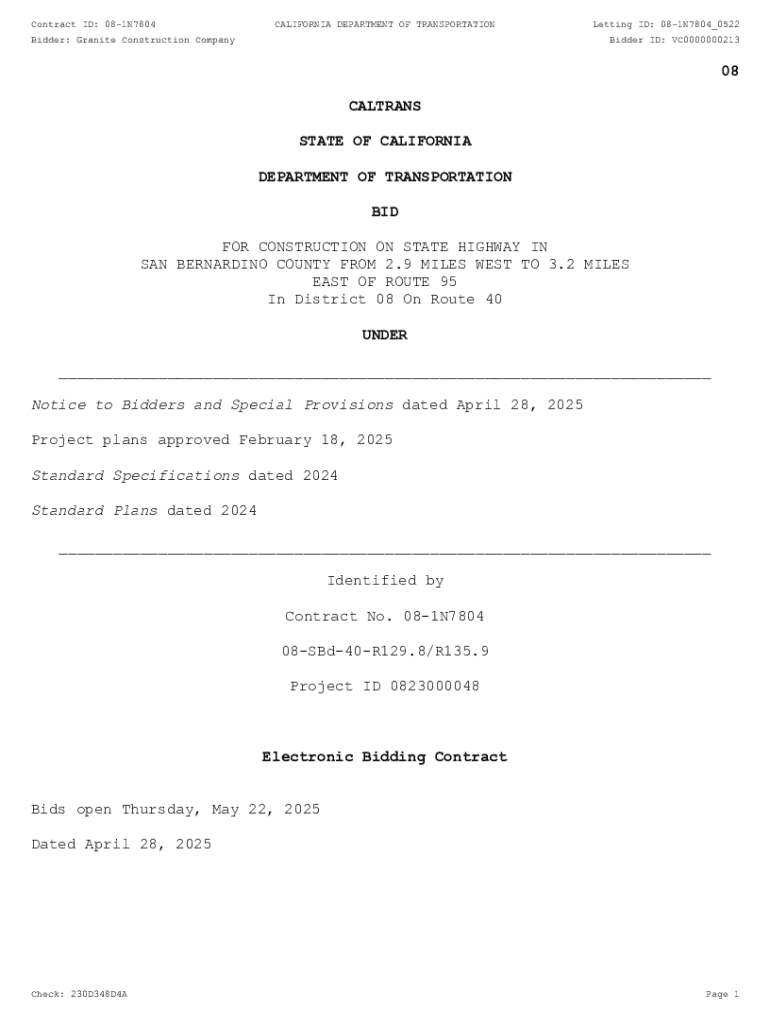 Contract ID: 08-1N7804
CALIFORNIA DEPARTMENT OF TRANSPORTATION
Letting ID: 08-1N7804_0522
Bidder: Granite Construction Company
Bidder ID: VC0000000213

08

CALTRANS

STATE OF CALIFORNIA

DEPARTMENT OF TRANSPORTATION

BID

FOR CONSTRUCTION ON STATE HIGHWAY IN SAN BERNARDINO COUNTY FROM 2.9 MILES WEST TO 3.2 MILES EAST OF ROUTE 95 In District 08 On Route 40

UNDER

Notice to Bidders and Special Provisions dated April 28, 2025

Project plans approved February 18, 2025

Standard Specifications dated 2024

Standard Plans dated 2024

Identified by

Contract No. 08-1N7804

08-SBd-40-R129.8/R135.9

Project ID 0823000048

Electronic Bidding Contract

Bids open Thursday, May 22, 2025

Dated April 28, 2025

Check: 230D348D4A
Page 1